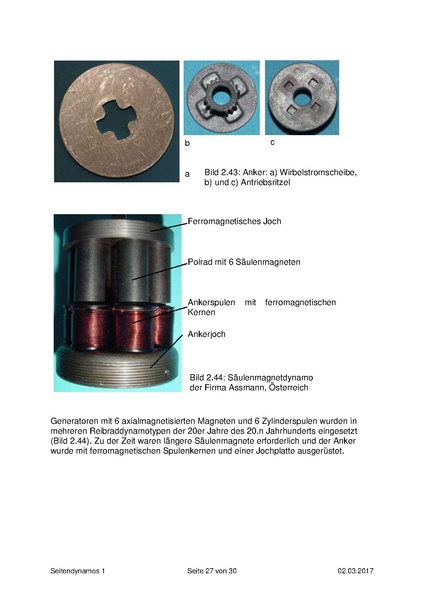 b

c

a

Bild 2.43: Anker: a) Wirbelstromscheibe, b) und c) Antriebsritzel

Ferromagnetisches Joch

Polrad mit 6 Säulenmagneten

Ankerspulen mit ferromagnetischen Kernen

Ankerjoch

Bild 2.44: Säulenmagnetdynamo der Firma Assmann, Österreich

Generatoren mit 6 axialmagnetisierten Magneten und 6 Zylinderspulen wurden in mehreren Reibraddynamotypen der 20er Jahre des 20.n Jahrhunderts eingesetzt (Bild 2.44). Zu der Zeit waren längere Säulenmagnete erforderlich und der Anker wurde mit ferromagnetischen Spulenkernen und einer Jochplatte ausgerüstet.

Seitendynamos 1

Seite 27 von 30

02.03.2017